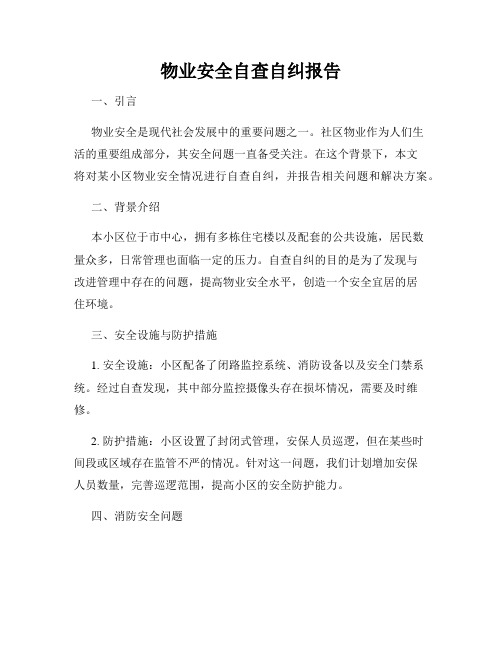 物业安全自查自纠报告

一、引言

物业安全是现代社会发展中的重要问题之一。社区物业作为人们生活的重要组成部分，其安全问题一直备受关注。在这个背景下，本文将对某小区物业安全情况进行自查自纠，并报告相关问题和解决方案。

二、背景介绍

本小区位于市中心，拥有多栋住宅楼以及配套的公共设施，居民数量众多，日常管理也面临一定的压力。自查自纠的目的是为了发现与改进管理中存在的问题，提高物业安全水平，创造一个安全宜居的居住环境。

三、安全设施与防护措施

1. 安全设施：小区配备了闭路监控系统、消防设备以及安全门禁系统。经过自查发现，其中部分监控摄像头存在损坏情况，需要及时维修。

2. 防护措施：小区设置了封闭式管理，安保人员巡逻，但在某些时间段或区域存在监管不严的情况。针对这一问题，我们计划增加安保人员数量，完善巡逻范围，提高小区的安全防护能力。

四、消防安全问题